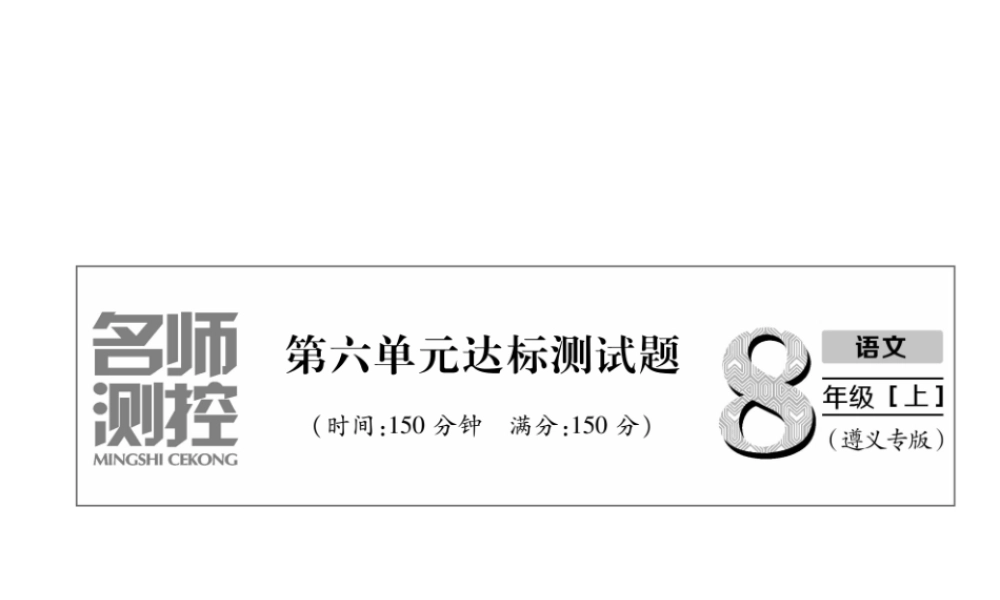 名师测控
MINGSHI CEKONG

第六单元达标测试题

（时间:150 分钟　满分:150 分）

8
语文
年级［上］
（遵义专版）